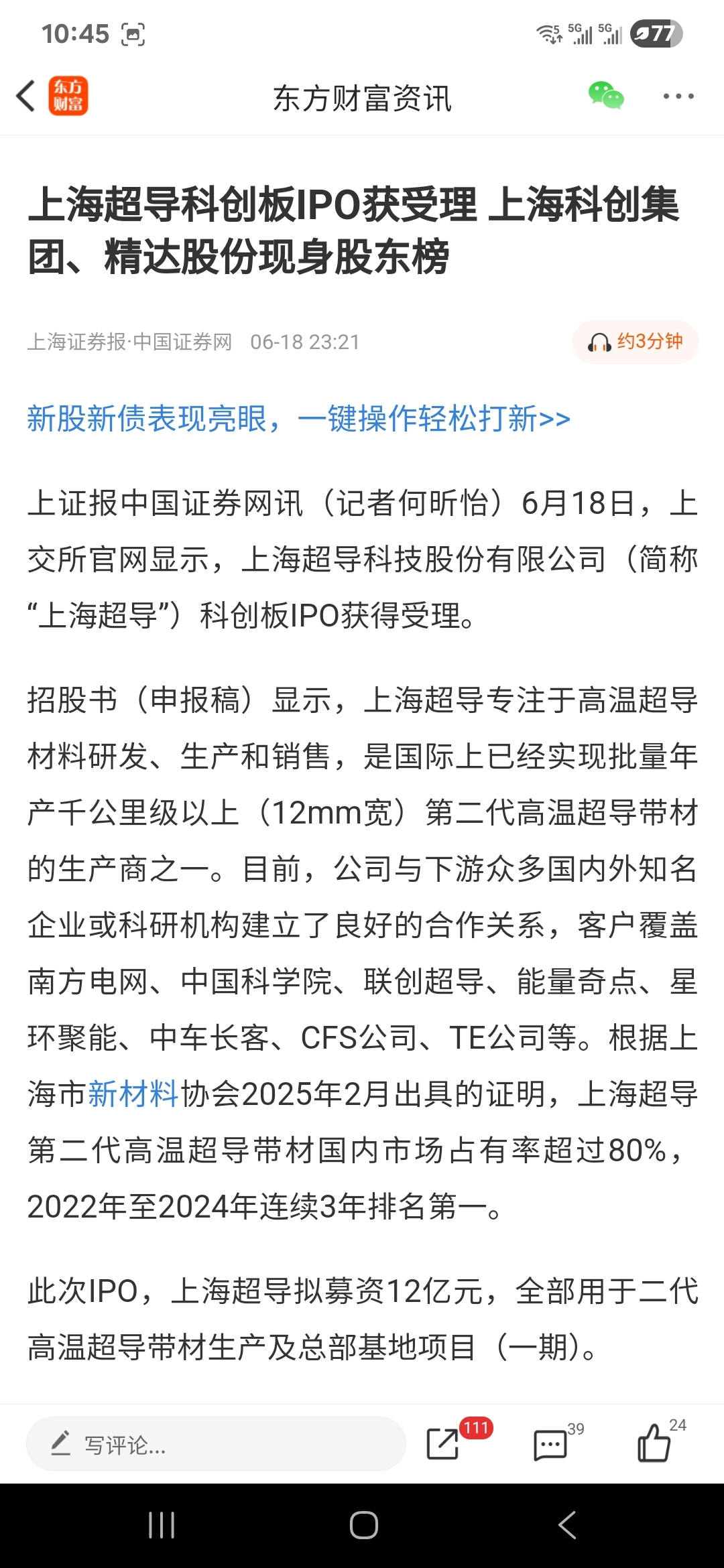 10:45 5G 5G 77

东方财富

东方财富资讯

上海超导科创板IPO获受理 上海科创集团、精达股份现身股东榜

上海证券报·中国证券网 06-18 23:21

约3分钟

新股新债表现亮眼，一键操作轻松打新>>

上证报中国证券网讯（记者何昕怡）6月18日，上交所官网显示，上海超导科技股份有限公司（简称“上海超导”）科创板IPO获得受理。

招股书（申报稿）显示，上海超导专注于高温超导材料研发、生产和销售，是国际上已经实现批量年产千公里级以上（12mm宽）第二代高温超导带材的生产商之一。目前，公司与下游众多国内外知名企业或科研机构建立了良好的合作关系，客户覆盖南方电网、中国科学院、联创超导、能量奇点、星环聚能、中车长客、CFS公司、TE公司等。根据上海市新材料协会2025年2月出具的证明，上海超导第二代高温超导带材国内市场占有率超过80%，2022年至2024年连续3年排名第一。

此次IPO，上海超导拟募资12亿元，全部用于二代高温超导带材生产及总部基地项目（一期）。

写评论...

111

39

24